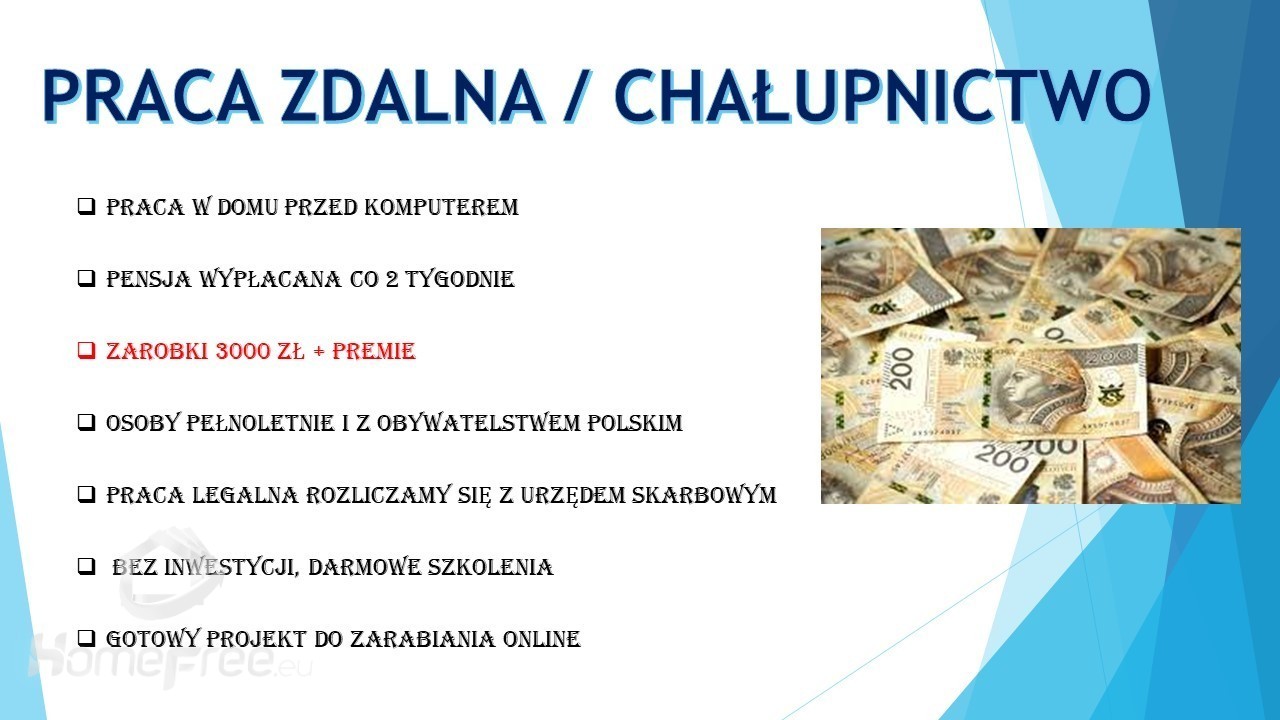 PRACA ZDALNA / CHAŁUPNICTWO

☐ PRACA W DOMU PRZED KOMPUTEREM

☐ PENSJA WYPŁACANA CO 2 TYGODNIE

☐ ZAROBKI 3000 ZŁ + PREMIE

☐ OSOBY PEŁNOLETNIE I Z OBYWATELSTWEM POLSKIM

☐ PRACA LEGALNA ROZLICZAMY SIĘ Z URZĘDEM SKARBOWYM

☐ BEZ INWESTYCJI, DARMOWE SZKOLENIA

☐ GOTOWY PROJEKT DO ZARABIANIA ONLINE

HomeFree.eu